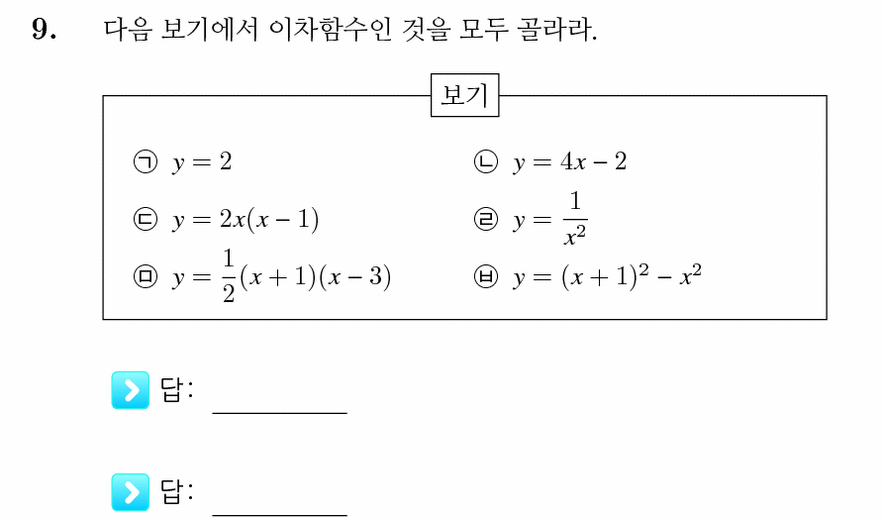 9. 다음 보기에서 이차함수인 것을 모두 골라라.

보기

㉠ $y = 2$

㉡ $y = 4x - 2$

㉢ $y = 2x(x - 1)$

㉣ $y = \frac{1}{x^2}$

㉤ $y = \frac{1}{2}(x + 1)(x - 3)$

㉥ $y = (x + 1)^2 - x^2$

답: ________

답: ________